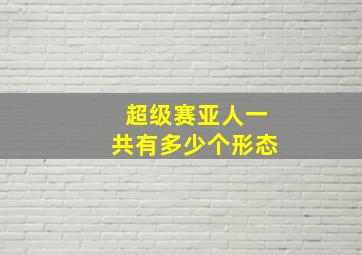 超级赛亚人一共有多少个形态